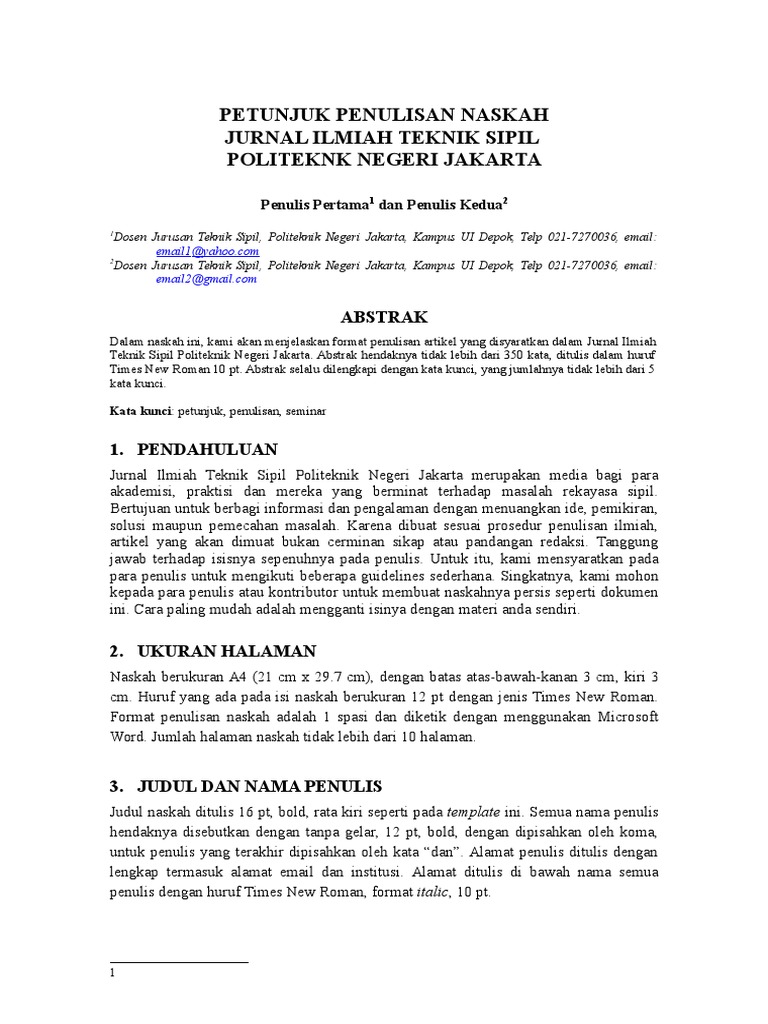 PETUNJUK PENULISAN NASKAH
JURNAL ILMIAH TEKNIK SIPIL
POLITEKNK NEGERI JAKARTA

Penulis Pertama$^1$ dan Penulis Kedua$^2$

$^1$Dosen Jurusan Teknik Sipil, Politeknik Negeri Jakarta, Kampus UI Depok, Telp 021-7270036, email: email1@yahoo.com
$^2$Dosen Jurusan Teknik Sipil, Politeknik Negeri Jakarta, Kampus UI Depok, Telp 021-7270036, email: email2@gmail.com

ABSTRAK

Dalam naskah ini, kami akan menjelaskan format penulisan artikel yang disyaratkan dalam Jurnal Ilmiah Teknik Sipil Politeknik Negeri Jakarta. Abstrak hendaknya tidak lebih dari 350 kata, ditulis dalam huruf Times New Roman 10 pt. Abstrak selalu dilengkapi dengan kata kunci, yang jumlahnya tidak lebih dari 5 kata kunci.

Kata kunci: petunjuk, penulisan, seminar

1. PENDAHULUAN

Jurnal Ilmiah Teknik Sipil Politeknik Negeri Jakarta merupakan media bagi para akademisi, praktisi dan mereka yang berminat terhadap masalah rekayasa sipil. Bertujuan untuk berbagi informasi dan pengalaman dengan menuangkan ide, pemikiran, solusi maupun pemecahan masalah. Karena dibuat sesuai prosedur penulisan ilmiah, artikel yang akan dimuat bukan cerminan sikap atau pandangan redaksi. Tanggung jawab terhadap isisnya sepenuhnya pada penulis. Untuk itu, kami mensyaratkan pada para penulis untuk mengikuti beberapa guidelines sederhana. Singkatnya, kami mohon kepada para penulis atau kontributor untuk membuat naskahnya persis seperti dokumen ini. Cara paling mudah adalah mengganti isinya dengan materi anda sendiri.

2. UKURAN HALAMAN

Naskah berukuran A4 (21 cm x 29.7 cm), dengan batas atas-bawah-kanan 3 cm, kiri 3 cm. Huruf yang ada pada isi naskah berukuran 12 pt dengan jenis Times New Roman. Format penulisan naskah adalah 1 spasi dan diketik dengan menggunakan Microsoft Word. Jumlah halaman naskah tidak lebih dari 10 halaman.

3. JUDUL DAN NAMA PENULIS

Judul naskah ditulis 16 pt, bold, rata kiri seperti pada template ini. Semua nama penulis hendaknya disebutkan dengan tanpa gelar, 12 pt, bold, dengan dipisahkan oleh koma, untuk penulis yang terakhir dipisahkan oleh kata “dan”. Alamat penulis ditulis dengan lengkap termasuk alamat email dan institusi. Alamat ditulis di bawah nama semua penulis dengan huruf Times New Roman, format italic, 10 pt.

1